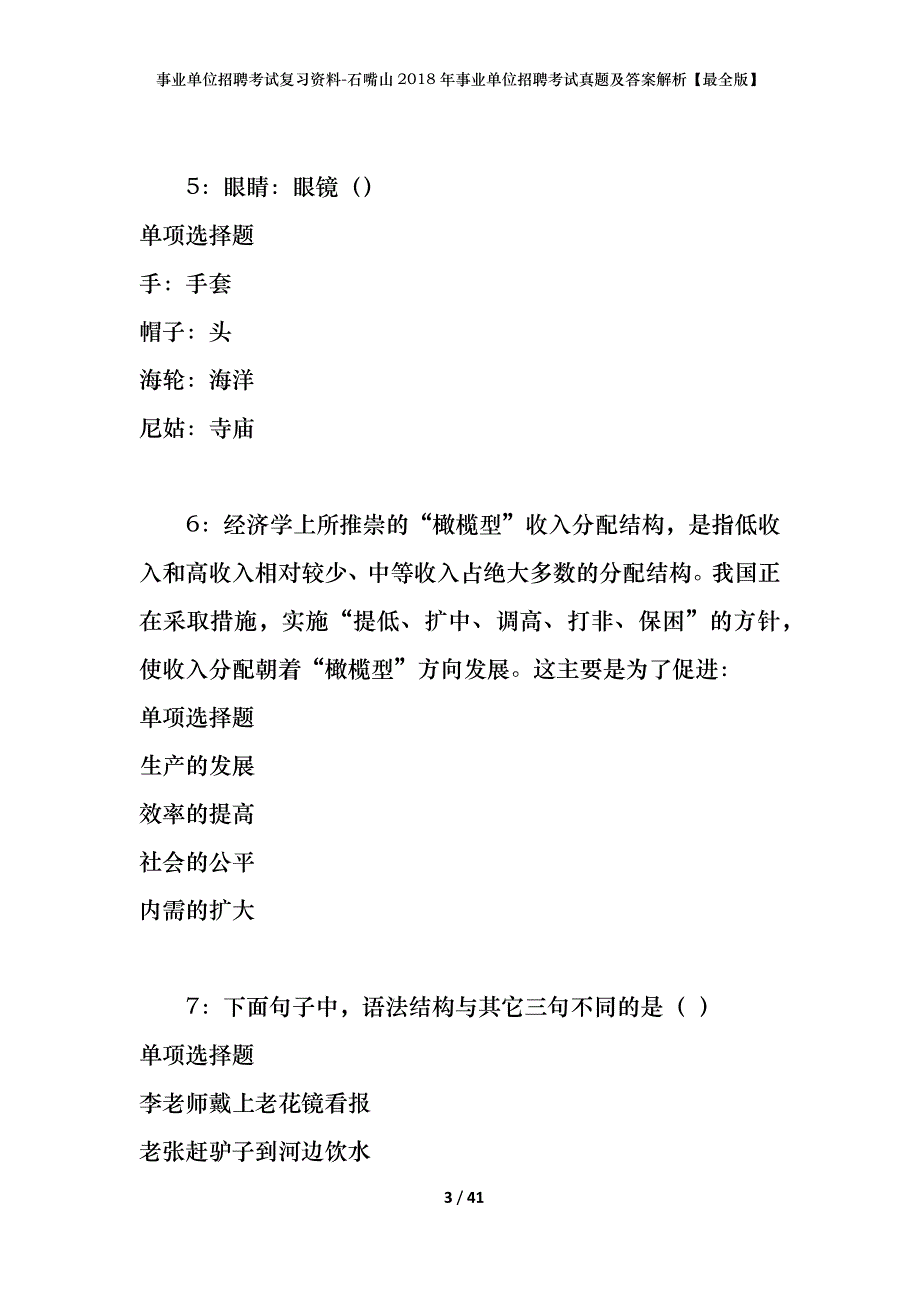 事业单位招聘考试复习资料-石嘴山2018年事业单位招聘考试真题及答案解析【最全版】

5：眼睛：眼镜（）

单项选择题

手：手套

帽子：头

海轮：海洋

尼姑：寺庙

6：经济学上所推崇的“橄榄型”收入分配结构，是指低收入和高收入相对较少、中等收入占绝大多数的分配结构。我国正在采取措施，实施“提低、扩中、调高、打非、保困”的方针，使收入分配朝着“橄榄型”方向发展。这主要是为了促进：

单项选择题

生产的发展

效率的提高

社会的公平

内需的扩大

7：下面句子中，语法结构与其它三句不同的是（ ）

单项选择题

李老师戴上老花镜看报

老张赶驴子到河边饮水

3 / 41